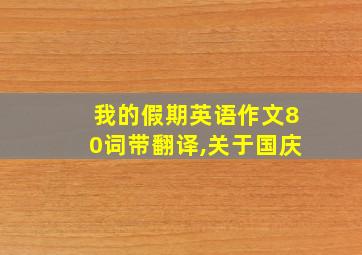 我的假期英语作文80词带翻译,关于国庆